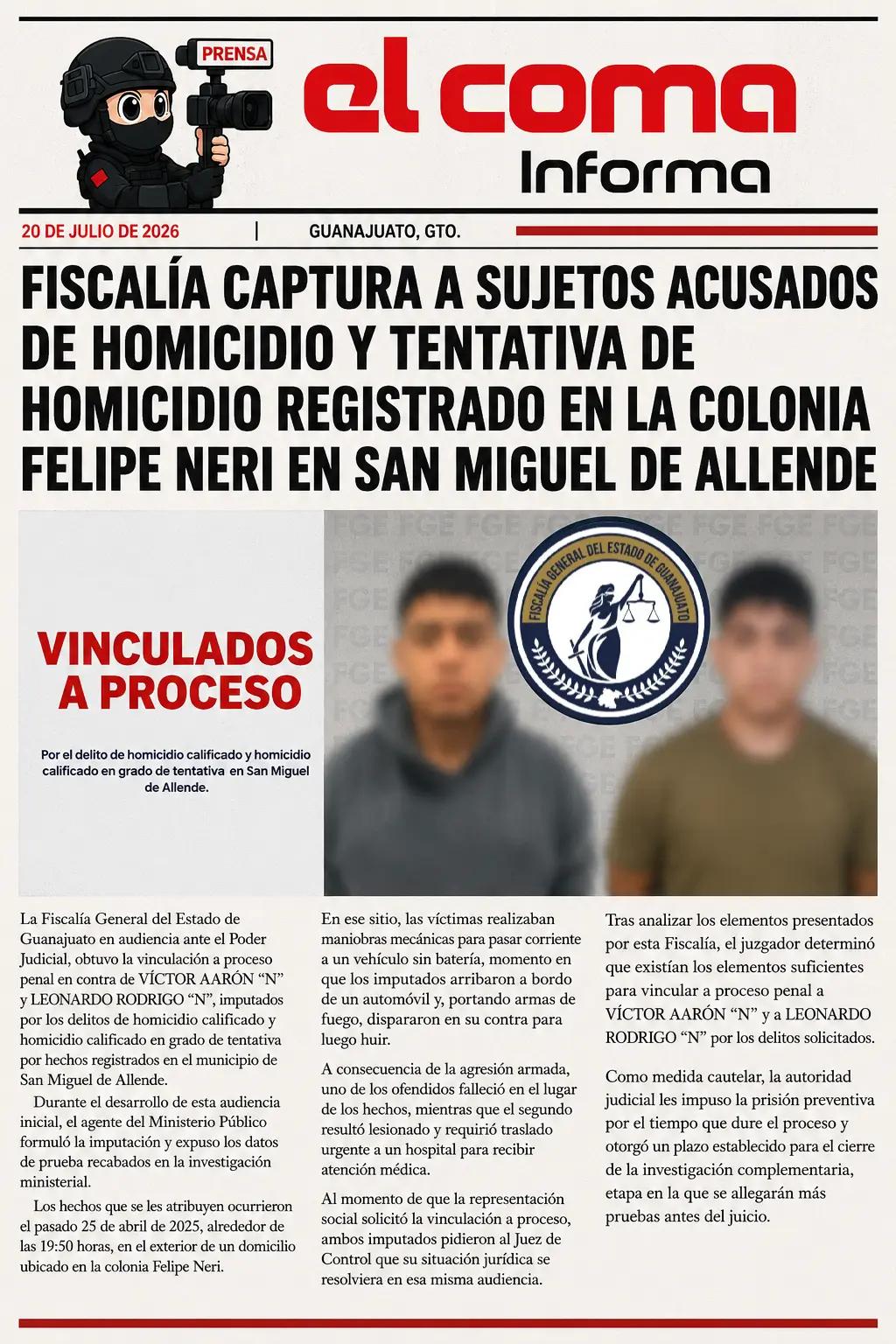 PRENSA

el coma

Informa

20 DE JULIO DE 2026 | GUANAJUATO, GTO.

FISCALÍA CAPTURA A SUJETOS ACUSADOS DE HOMICIDIO Y TENTATIVA DE HOMICIDIO REGISTRADO EN LA COLONIA FELIPE NERI EN SAN MIGUEL DE ALLENDE

VINCULADOS A PROCESO

Por el delito de homicidio calificado y homicidio calificado en grado de tentativa en San Miguel de Allende.

FISCALÍA GENERAL DEL ESTADO DE GUANAJUATO

La Fiscalía General del Estado de Guanajuato en audiencia ante el Poder Judicial, obtuvo la vinculación a proceso penal en contra de VÍCTOR AARÓN "N" y LEONARDO RODRIGO "N", imputados por los delitos de homicidio calificado y homicidio calificado en grado de tentativa por hechos registrados en el municipio de San Miguel de Allende.

Durante el desarrollo de esta audiencia inicial, el agente del Ministerio Público formuló la imputación y expuso los datos de prueba recabados en la investigación ministerial.

Los hechos que se les atribuyen ocurrieron el pasado 25 de abril de 2025, alrededor de las 19:50 horas, en el exterior de un domicilio ubicado en la colonia Felipe Neri.

En ese sitio, las víctimas realizaban maniobras mecánicas para pasar corriente a un vehículo sin batería, momento en que los imputados arribaron a bordo de un automóvil y, portando armas de fuego, dispararon en su contra para luego huir.

A consecuencia de la agresión armada, uno de los ofendidos falleció en el lugar de los hechos, mientras que el segundo resultó lesionado y requirió traslado urgente a un hospital para recibir atención médica.

Al momento de que la representación social solicitó la vinculación a proceso, ambos imputados pidieron al Juez de Control que su situación jurídica se resolviera en esa misma audiencia.

Tras analizar los elementos presentados por esta Fiscalía, el juzgador determinó que existían los elementos suficientes para vincular a proceso penal a VÍCTOR AARÓN "N" y a LEONARDO RODRIGO "N" por los delitos solicitados.

Como medida cautelar, la autoridad judicial les impuso la prisión preventiva por el tiempo que dure el proceso y otorgó un plazo establecido para el cierre de la investigación complementaria, etapa en la que se allegarán más pruebas antes del juicio.

FGE